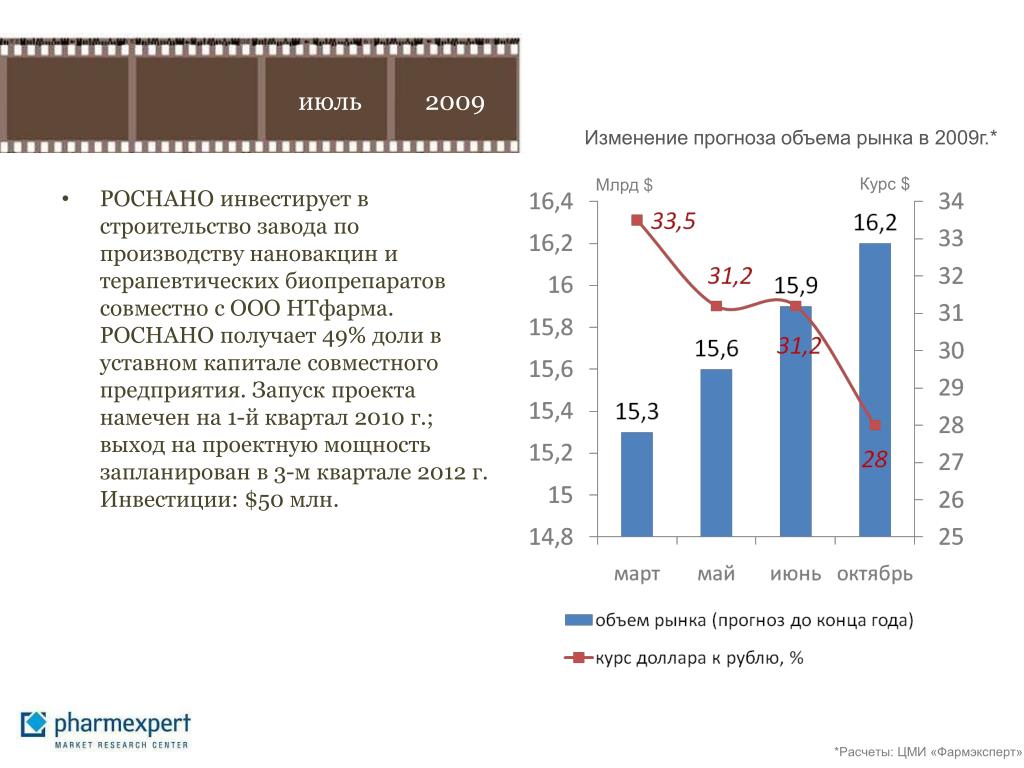 июль 2009

Изменение прогноза объема рынка в 2009г.*

• РОСНАНО инвестирует в строительство завода по производству нановакцин и терапевтических биопрепаратов совместно с ООО НТфарма. РОСНАНО получает 49% доли в уставном капитале совместного предприятия. Запуск проекта намечен на 1-й квартал 2010 г.; выход на проектную мощность запланирован в 3-м квартале 2012 г. Инвестиции: $50 млн.

Млрд $

Курс $

16,4
16,2
16
15,8
15,6
15,4
15,2
15
14,8

34
33
32
31
30
29
28
27
26
25

33,5
31,2
31,2
28

15,3
15,6
15,9
16,2

март
май
июнь
октябрь

объем рынка (прогноз до конца года)
курс доллара к рублю, %

pharmexpert
MARKET RESEARCH CENTER

*Расчеты: ЦМИ «Фармэксперт»